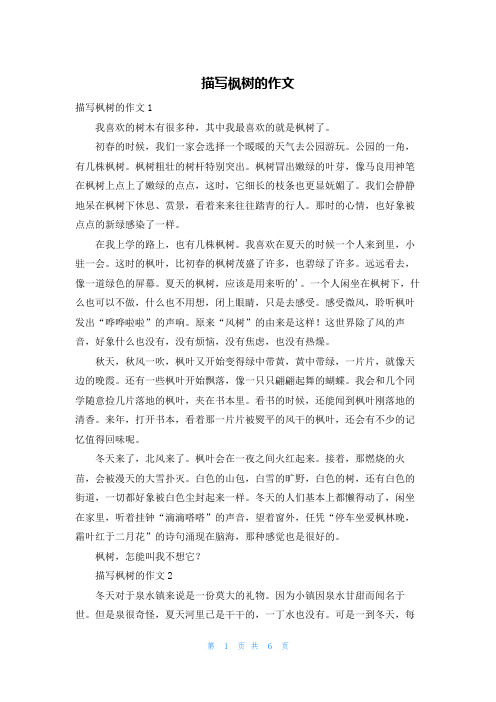 描写枫树的作文

描写枫树的作文 1

我喜欢的树木有很多种，其中我最喜欢的就是枫树了。

初春的时候，我们一家会选择一个暖暖的天气去公园游玩。公园的一角，有几株枫树。枫树粗壮的树杆特别突出。枫树冒出嫩绿的叶芽，像马良用神笔在枫树上点上了嫩绿的点点，这时，它细长的枝条也更显妩媚了。我们会静静地呆在枫树下休息、赏景，看着来来往往踏青的行人。那时的心情，也好象被点点的新绿感染了一样。

在我上学的路上，也有几株枫树。我喜欢在夏天的时候一个人来到里，小驻一会。这时的枫叶，比初春的枫树茂盛了许多，也碧绿了许多。远远看去，像一道绿色的屏幕。夏天的枫树，应该是用来听的'。一个人闲坐在枫树下，什么也可以不做，什么也不用想，闭上眼睛，只是去感受。感受微风，聆听枫叶发出“哗哗啦啦”的声响。原来“风树”的由来是这样！这世界除了风的声音，好象什么也没有，没有烦恼，没有焦虑，也没有热燥。

秋天，秋风一吹，枫叶又开始变得绿中带黄，黄中带绿，一片片，就像天边的晚霞。还有一些枫叶开始飘落，像一只只翩翩起舞的蝴蝶。我会和几个同学随意捡几片落地的枫叶，夹在书本里。看书的时候，还能闻到枫叶刚落地的清香。来年，打开书本，看着那一片片被熨平的风干的枫叶，还会有不少的记忆值得回味呢。

冬天来了，北风来了。枫叶会在一夜之间火红起来。接着，那燃烧的火苗，会被漫天的大雪扑灭。白色的山包，白雪的旷野，白色的树，还有白色的街道，一切都好象被白色尘封起来一样。冬天的人们基本上都懒得动了，闲坐在家里，听着挂钟“滴滴嗒嗒”的声音，望着窗外，任凭“停车坐爱枫林晚，霜叶红于二月花”的诗句涌现在脑海，那种感觉也是很好的。

枫树，怎能叫我不想它？

描写枫树的作文 2

冬天对于泉水镇来说是一份莫大的礼物。因为小镇因泉水甘甜而闻名于世。但是泉很奇怪，夏天河里已是干干的，一丁水也没有。可是一到冬天，每

第 1 页 共 6 页